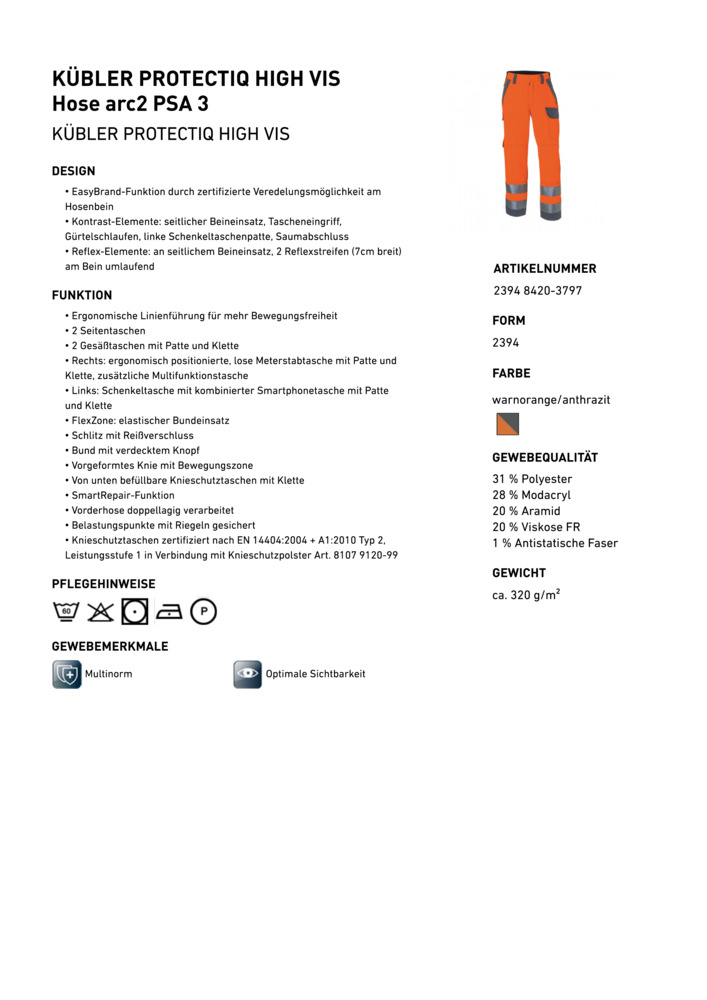 KÜBLER PROTECTIQ HIGH VIS
Hose arc2 PSA 3

KÜBLER PROTECTIQ HIGH VIS

DESIGN

• EasyBrand-Funktion durch zertifizierte Veredelungsmöglichkeit am Hosenbein
• Kontrast-Elemente: seitlicher Beineinsatz, Tascheneingriff, Gürtelschlaufen, linke Schenkeltaschenpatte, Saumabschluss
• Reflex-Elemente: an seitlichem Beineinsatz, 2 Reflexstreifen (7cm breit) am Bein umlaufend

FUNKTION

• Ergonomische Linienführung für mehr Bewegungsfreiheit
• 2 Seitentaschen
• 2 Gesäßtaschen mit Patte und Klette
• Rechts: ergonomisch positionierte, lose Meterstabtasche mit Patte und Klette, zusätzliche Multifunktionstasche
• Links: Schenkeltasche mit kombinierter Smartphonetasche mit Patte und Klette
• FlexZone: elastischer Bundeinsatz
• Schlitz mit Reißverschluss
• Bund mit verdecktem Knopf
• Vorgeformtes Knie mit Bewegungszone
• Von unten befüllbare Knieschutztaschen mit Klette
• SmartRepair-Funktion
• Vorderhose doppellagig verarbeitet
• Belastungspunkte mit Riegeln gesichert
• Knieschutztaschen zertifiziert nach EN 14404:2004 + A1:2010 Typ 2, Leistungsstufe 1 in Verbindung mit Knieschutzpolster Art. 8107 9120-99

PFLEGEHINWEISE

60 P

GEWEBEMERKMALE

Multinorm

Optimale Sichtbarkeit

ARTIKELNUMMER
2394 8420-3797

FORM
2394

FARBE
warnorange/anthrazit

GEWEBEQUALITÄT
31 % Polyester
28 % Modacryl
20 % Aramid
20 % Viskose FR
1 % Antistatische Faser

GEWICHT
ca. 320 g/m$^2$